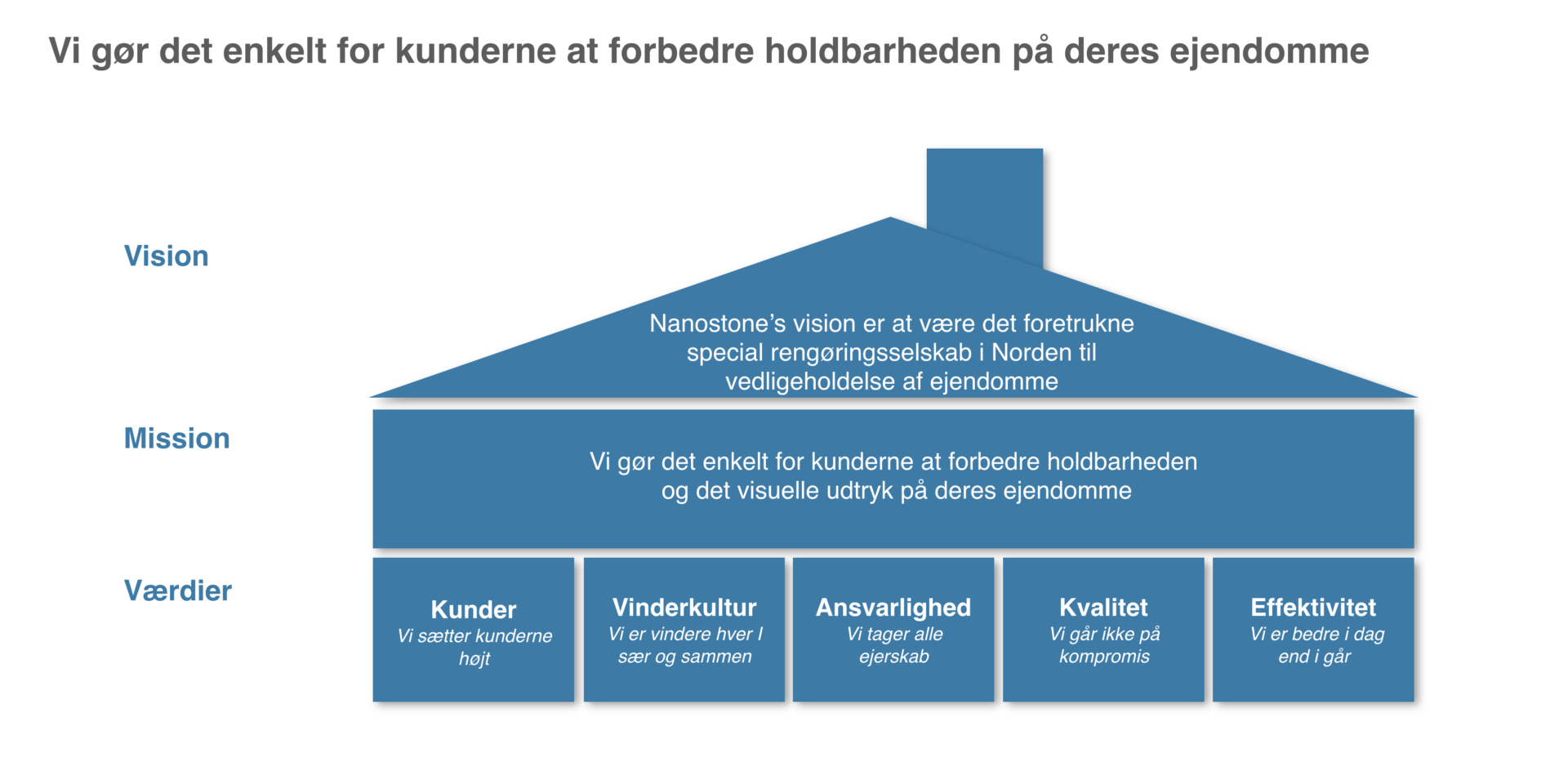 Vi gør det enkelt for kunderne at forbedre holdbarheden på deres ejendomme

Vision

Nanostone's vision er at være det foretrukne special rengøringsselskab i Norden til vedligeholdelse af ejendomme

Mission

Vi gør det enkelt for kunderne at forbedre holdbarheden og det visuelle udtryk på deres ejendomme

Værdier

Kunder
Vi sætter kunderne højt

Vinderkultur
Vi er vindere hver I sær og sammen

Ansvarlighed
Vi tager alle ejerskab

Kvalitet
Vi går ikke på kompromis

Effektivitet
Vi er bedre i dag end i går